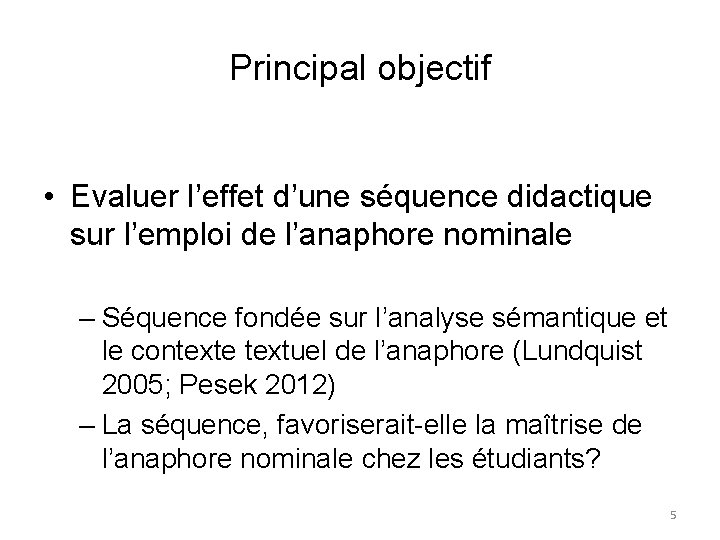 Principal objectif

• Evaluer l’effet d’une séquence didactique sur l’emploi de l’anaphore nominale

– Séquence fondée sur l’analyse sémantique et le contexte textuel de l’anaphore (Lundquist 2005; Pesek 2012)

– La séquence, favoriserait-elle la maîtrise de l’anaphore nominale chez les étudiants?

5